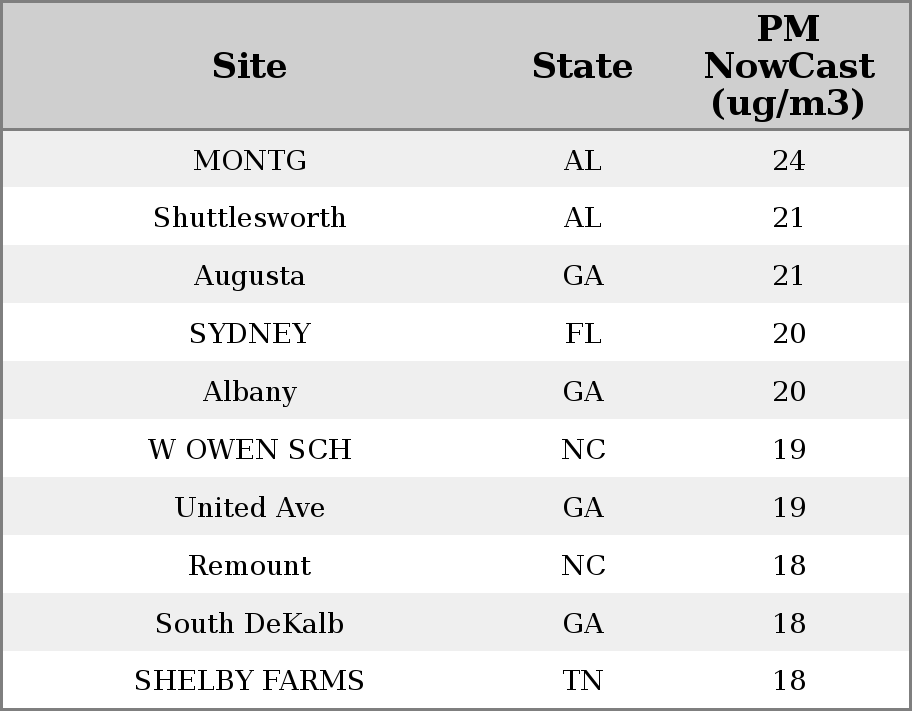 | Site | State | PM NowCast (ug/m3) |
|---|---|---|
| MONTG | AL | 24 |
| Shuttlesworth | AL | 21 |
| Augusta | GA | 21 |
| SYDNEY | FL | 20 |
| Albany | GA | 20 |
| W OWEN SCH | NC | 19 |
| United Ave | GA | 19 |
| Remount | NC | 18 |
| South DeKalb | GA | 18 |
| SHELBY FARMS | TN | 18 |